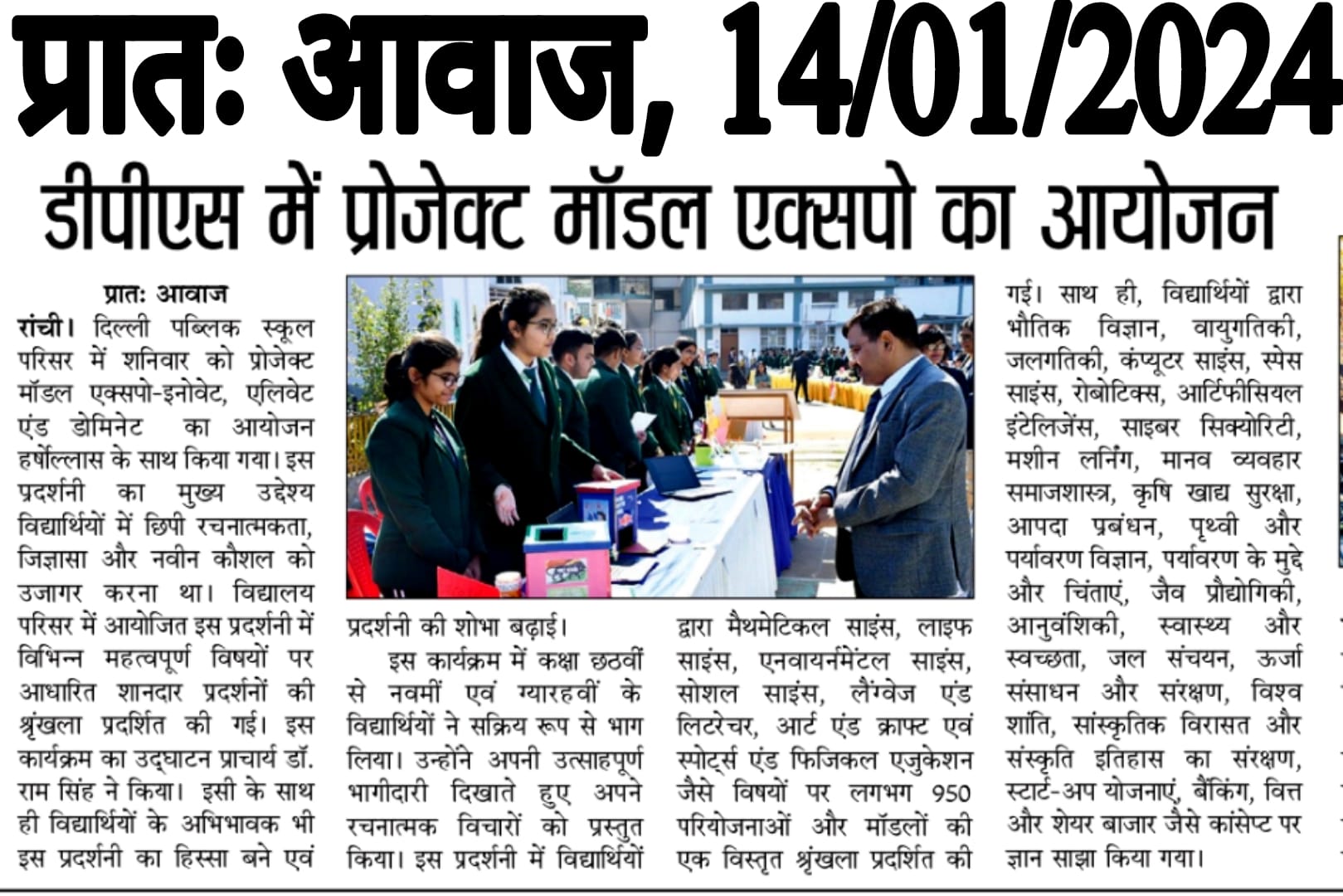 प्रातः आवाज, 14/01/2024

डीपीएस में प्रोजेक्ट मॉडल एक्सपो का आयोजन

प्रातः आवाज

रांची। दिल्ली पब्लिक स्कूल परिसर में शनिवार को प्रोजेक्ट मॉडल एक्सपो-इनोवेट, एलिवेट एंड डोमिनेट का आयोजन हर्षोल्लास के साथ किया गया। इस प्रदर्शनी का मुख्य उद्देश्य विद्यार्थियों में छिपी रचनात्मकता, जिज्ञासा और नवीन कौशल को उजागर करना था। विद्यालय परिसर में आयोजित इस प्रदर्शनी में विभिन्न महत्वपूर्ण विषयों पर आधारित शानदार प्रदर्शनों की श्रृंखला प्रदर्शित की गई। इस कार्यक्रम का उद्घाटन प्राचार्य डॉ. राम सिंह ने किया। इसी के साथ ही विद्यार्थियों के अभिभावक भी इस प्रदर्शनी का हिस्सा बने एवं प्रदर्शनी की शोभा बढ़ाई।

इस कार्यक्रम में कक्षा छठवीं से नवमीं एवं ग्यारहवीं के विद्यार्थियों ने सक्रिय रूप से भाग लिया। उन्होंने अपनी उत्साहपूर्ण भागीदारी दिखाते हुए अपने रचनात्मक विचारों को प्रस्तुत किया। इस प्रदर्शनी में विद्यार्थियों द्वारा मैथमेटिकल साइंस, लाइफ साइंस, एनवायर्नमेंटल साइंस, सोशल साइंस, लैंग्वेज एंड लिटरेचर, आर्ट एंड क्राफ्ट एवं स्पोर्ट्स एंड फिजिकल एजुकेशन जैसे विषयों पर लगभग 950 परियोजनाओं और मॉडलों की एक विस्तृत श्रृंखला प्रदर्शित की गई। साथ ही, विद्यार्थियों द्वारा भौतिक विज्ञान, वायुगतिकी, जलगतिकी, कंप्यूटर साइंस, स्पेस साइंस, रोबोटिक्स, आर्टिफीसियल इंटेलिजेंस, साइबर सिक्योरिटी, मशीन लर्निंग, मानव व्यवहार समाजशास्त्र, कृषि खाद्य सुरक्षा, आपदा प्रबंधन, पृथ्वी और पर्यावरण विज्ञान, पर्यावरण के मुद्दे और चिंताएं, जैव प्रौद्योगिकी, आनुवंशिकी, स्वास्थ्य और स्वच्छता, जल संचयन, ऊर्जा संसाधन और संरक्षण, विश्व शांति, सांस्कृतिक विरासत और संस्कृति इतिहास का संरक्षण, स्टार्ट-अप योजनाएं, बैंकिंग, वित्त और शेयर बाजार जैसे कांसेप्ट पर ज्ञान साझा किया गया।